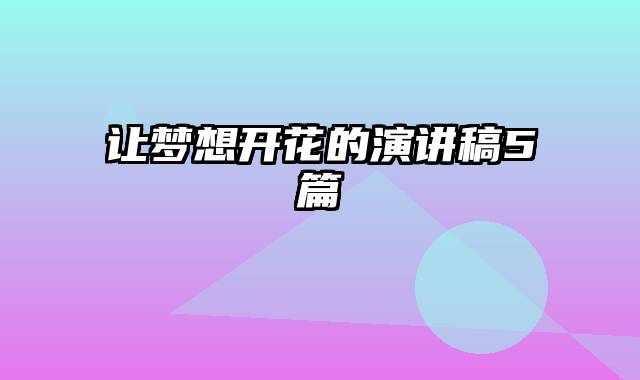 让梦想开花的演讲稿5篇